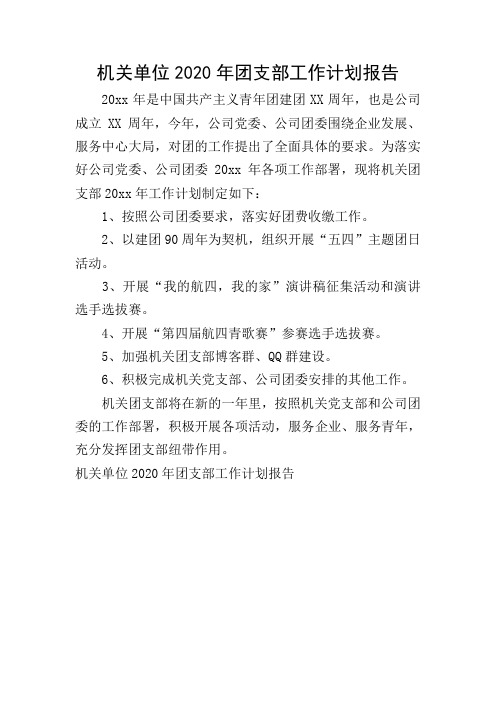 机关单位 2020 年团支部工作计划报告

20xx 年是中国共产主义青年团建团 XX 周年，也是公司成立 XX 周年，今年，公司党委、公司团委围绕企业发展、服务中心大局，对团的工作提出了全面具体的要求。为落实好公司党委、公司团委 20xx 年各项工作部署，现将机关团支部 20xx 年工作计划制定如下：

1、按照公司团委要求，落实好团费收缴工作。

2、以建团 90 周年为契机，组织开展“五四”主题团日活动。

3、开展“我的航四，我的家”演讲稿征集活动和演讲选手选拔赛。

4、开展“第四届航四青歌赛”参赛选手选拔赛。

5、加强机关团支部博客群、QQ 群建设。

6、积极完成机关党支部、公司团委安排的其他工作。

机关团支部将在新的一年里，按照机关党支部和公司团委的工作部署，积极开展各项活动，服务企业、服务青年，充分发挥团支部纽带作用。

机关单位 2020 年团支部工作计划报告